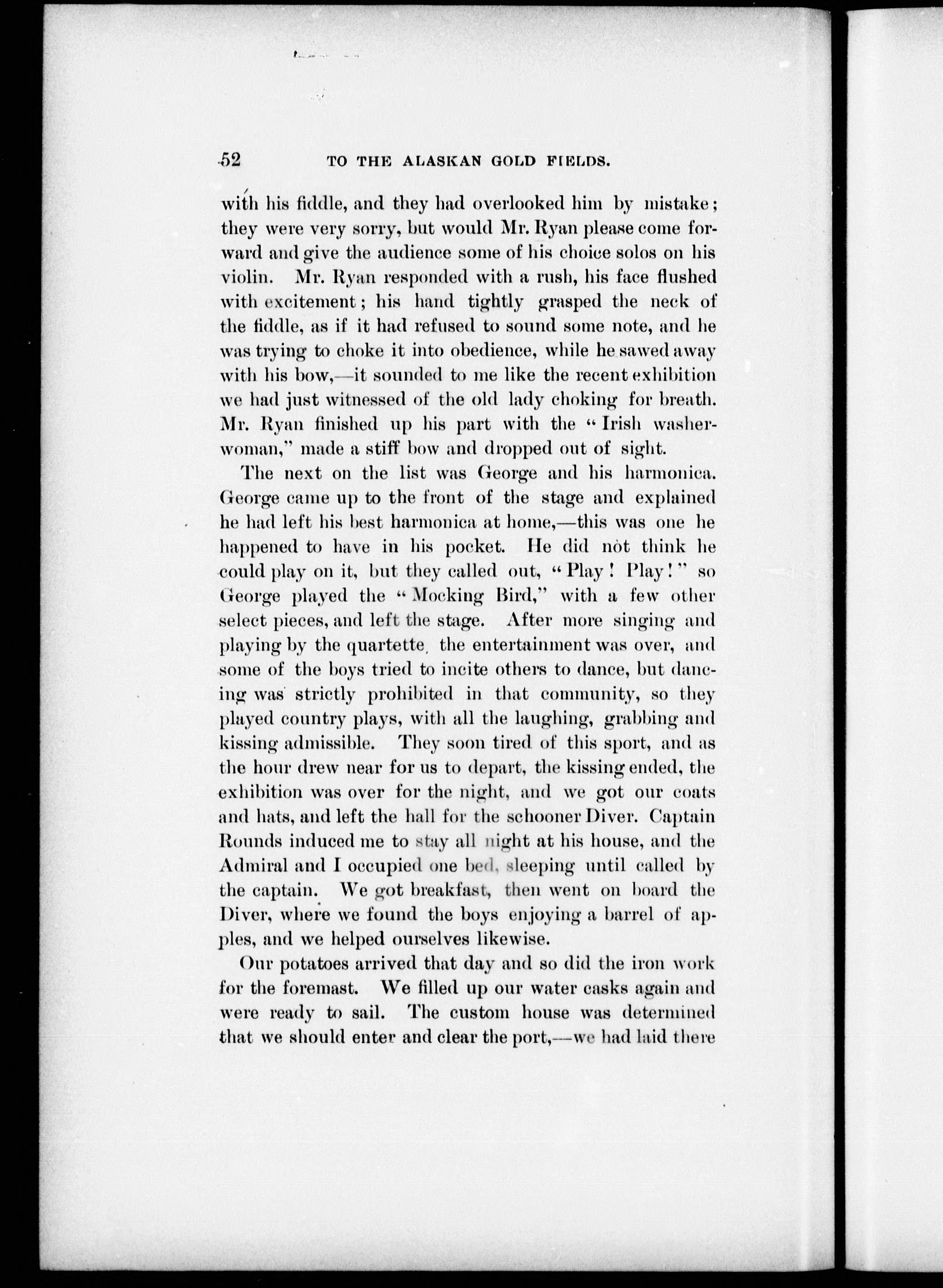 52 TO THE ALASKAN GOLD FIELDS.

with his fiddle, and they had overlooked him by mistake; they were very sorry, but would Mr. Ryan please come forward and give the audience some of his choice solos on his violin. Mr. Ryan responded with a rush, his face flushed with excitement; his hand tightly grasped the neck of the fiddle, as if it had refused to sound some note, and he was trying to choke it into obedience, while he sawed away with his bow,—it sounded to me like the recent exhibition we had just witnessed of the old lady choking for breath. Mr. Ryan finished up his part with the "Irish washerwoman," made a stiff bow and dropped out of sight.

The next on the list was George and his harmonica. George came up to the front of the stage and explained he had left his best harmonica at home,—this was one he happened to have in his pocket. He did not think he could play on it, but they called out, "Play! Play!" so George played the "Mocking Bird," with a few other select pieces, and left the stage. After more singing and playing by the quartette, the entertainment was over, and some of the boys tried to incite others to dance, but dancing was strictly prohibited in that community, so they played country plays, with all the laughing, grabbing and kissing admissible. They soon tired of this sport, and as the hour drew near for us to depart, the kissing ended, the exhibition was over for the night, and we got our coats and hats, and left the hall for the schooner Diver. Captain Rounds induced me to stay all night at his house, and the Admiral and I occupied one bed, sleeping until called by the captain. We got breakfast, then went on board the Diver, where we found the boys enjoying a barrel of apples, and we helped ourselves likewise.

Our potatoes arrived that day and so did the iron work for the foremast. We filled up our water casks again and were ready to sail. The custom house was determined that we should enter and clear the port,—we had laid there